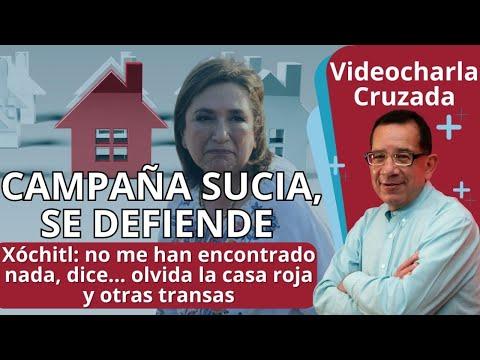 Videocharla Cruzada

CAMPAÑA SUCIA, SE DEFIENDE

Xóchitl: no me han encontrado nada, dice... olvida la casa roja y otras transas